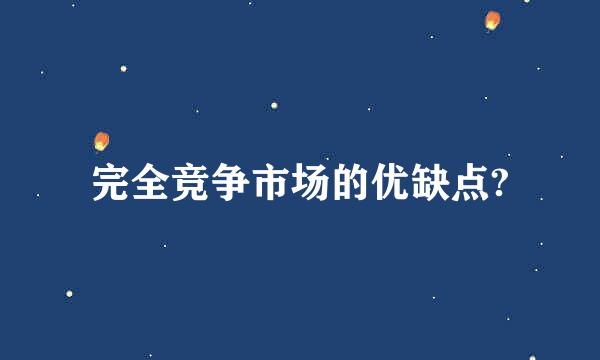 完全竞争市场的优缺点?